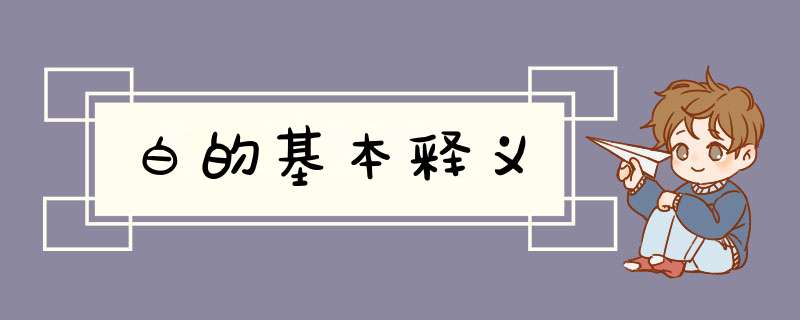 白的基本释义